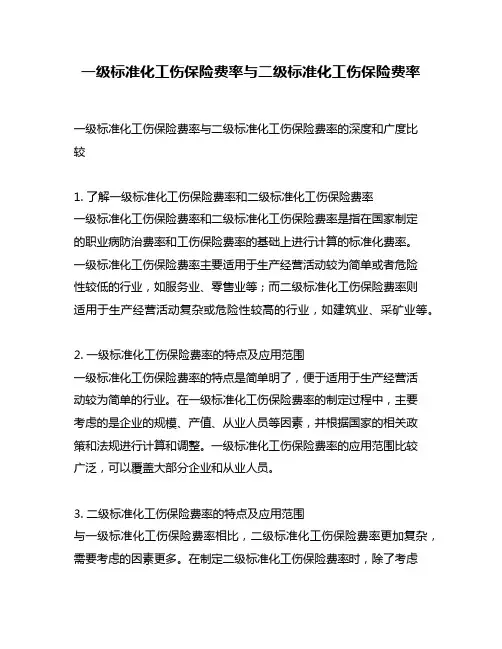 一级标准化工伤保险费率与二级标准化工伤保险费率

一级标准化工伤保险费率与二级标准化工伤保险费率的深度和广度比较

1. 了解一级标准化工伤保险费率和二级标准化工伤保险费率
一级标准化工伤保险费率和二级标准化工伤保险费率是指在国家制定的职业病防治费率和工伤保险费率的基础上进行计算的标准化费率。一级标准化工伤保险费率主要适用于生产经营活动较为简单或者危险性较低的行业，如服务业、零售业等；而二级标准化工伤保险费率则适用于生产经营活动复杂或危险性较高的行业，如建筑业、采矿业等。

2. 一级标准化工伤保险费率的特点及应用范围
一级标准化工伤保险费率的特点是简单明了，便于适用于生产经营活动较为简单的行业。在一级标准化工伤保险费率的制定过程中，主要考虑的是企业的规模、产值、从业人员等因素，并根据国家的相关政策和法规进行计算和调整。一级标准化工伤保险费率的应用范围比较广泛，可以覆盖大部分企业和从业人员。

3. 二级标准化工伤保险费率的特点及应用范围
与一级标准化工伤保险费率相比，二级标准化工伤保险费率更加复杂，需要考虑的因素更多。在制定二级标准化工伤保险费率时，除了考虑